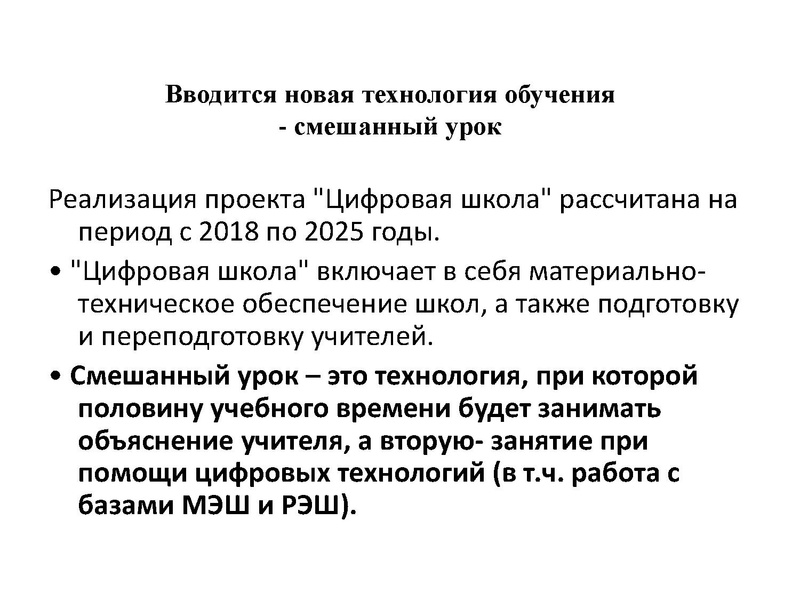 Вводится новая технология обучения
- смешанный урок

Реализация проекта "Цифровая школа" рассчитана на период с 2018 по 2025 годы.

• "Цифровая школа" включает в себя материально-техническое обеспечение школ, а также подготовку и переподготовку учителей.

• Смешанный урок – это технология, при которой половину учебного времени будет занимать объяснение учителя, а вторую- занятие при помощи цифровых технологий (в т.ч. работа с базами МЭШ и РЭШ).